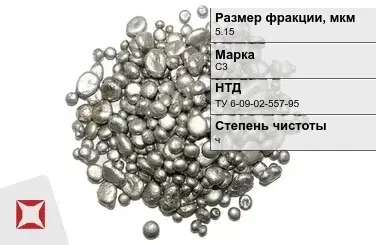 Размер фракции, мкм
5.15

Марка
С3

НТД
ТУ 6-09-02-557-95

Степень чистоты
ч